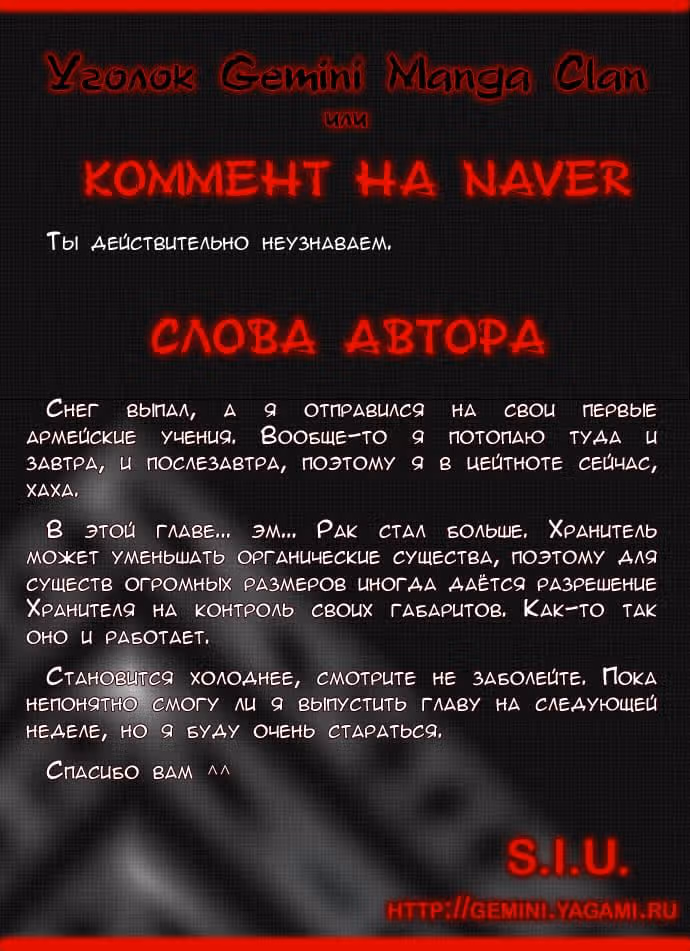 Уголок Gemini Manga Clan
или

КОММЕНТ НА NAVER

Ты действительно неузнаваем.

СЛОВА АВТОРА

Снег выпал, а я отправился на свои первые армейские учения. Вообще-то я потопаю туда и завтра, и послезавтра, поэтому я в цейтноте сейчас, хаха.

В этой главе... эм... Рак стал больше. Хранитель может уменьшать органические существа, поэтому для существ огромных размеров иногда даётся разрешение Хранителя на контроль своих габаритов. Как-то так оно и работает.

Становится холоднее, смотрите не заболейте. Пока непонятно смогу ли я выпустить главу на следующей неделе, но я буду очень стараться.

Спасибо вам ^^

S.I.U.

HTTP://GEMINI.YAGAMI.RU